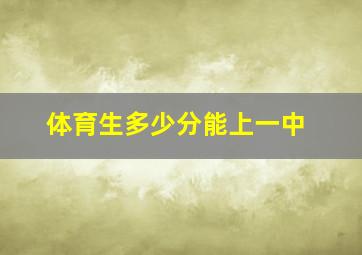 体育生多少分能上一中